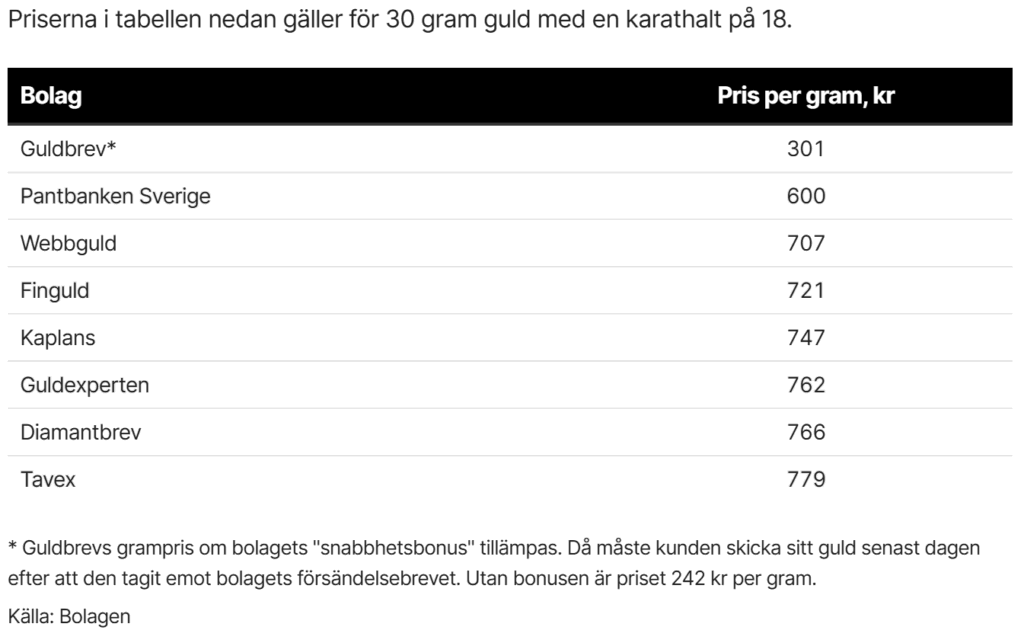 Priserna i tabellen nedan gäller för 30 gram guld med en karathalt på 18.

| Bolag | Pris per gram, kr |
|---|---|
| Guldbrev* | 301 |
| Pantbanken Sverige | 600 |
| Webbguld | 707 |
| Finguld | 721 |
| Kaplans | 747 |
| Guldexperten | 762 |
| Diamantbrev | 766 |
| Tavex | 779 |

* Guldbrevs grampris om bolagets "snabbhetsbonus" tillämpas. Då måste kunden skicka sitt guld senast dagen efter att den tagit emot bolagets försändelsebrevet. Utan bonusen är priset 242 kr per gram.

Källa: Bolagen